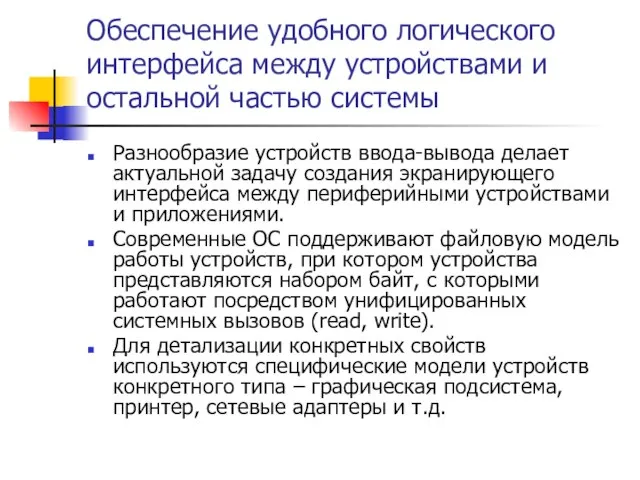 Обеспечение удобного логического интерфейса между устройствами и остальной частью системы

Разнообразие устройств ввода-вывода делает актуальной задачу создания экранирующего интерфейса между периферийными устройствами и приложениями.

Современные ОС поддерживают файловую модель работы устройств, при котором устройства представляются набором байт, с которыми работают посредством унифицированных системных вызовов (read, write).

Для детализации конкретных свойств используются специфические модели устройств конкретного типа – графическая подсистема, принтер, сетевые адаптеры и т.д.